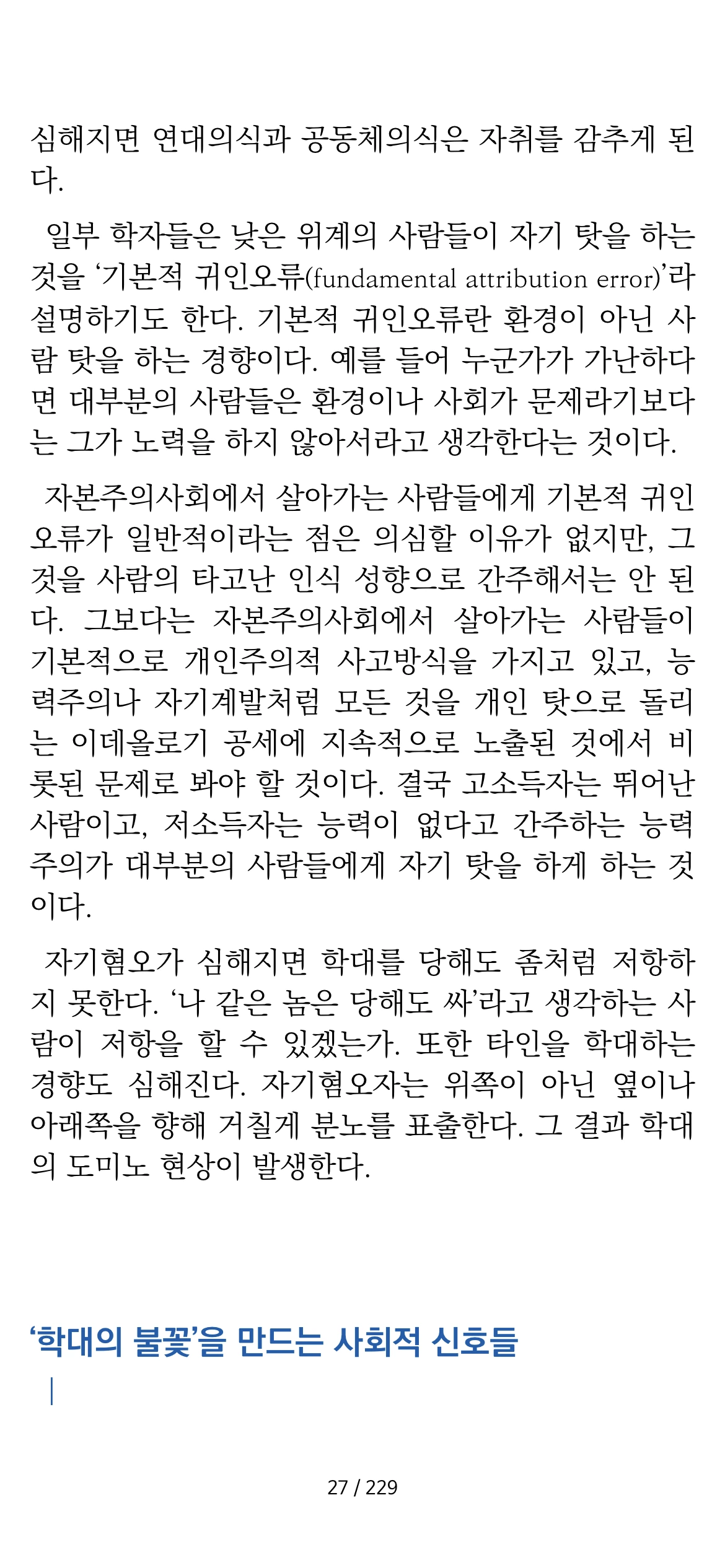 심해지면 연대의식과 공동체의식은 자취를 감추게 된다.

일부 학자들은 낮은 위계의 사람들이 자기 탓을 하는 것을 ‘기본적 귀인오류(fundamental attribution error)’라 설명하기도 한다. 기본적 귀인오류란 환경이 아닌 사람 탓을 하는 경향이다. 예를 들어 누군가가 가난하다면 대부분의 사람들은 환경이나 사회가 문제라기보다는 그가 노력을 하지 않아서라고 생각한다는 것이다.

자본주의사회에서 살아가는 사람들에게 기본적 귀인오류가 일반적이라는 점은 의심할 이유가 없지만, 그것을 사람의 타고난 인식 성향으로 간주해서는 안 된다. 그보다는 자본주의사회에서 살아가는 사람들이 기본적으로 개인주의적 사고방식을 가지고 있고, 능력주의나 자기계발처럼 모든 것을 개인 탓으로 돌리는 이데올로기 공세에 지속적으로 노출된 것에서 비롯된 문제로 봐야 할 것이다. 결국 고소득자는 뛰어난 사람이고, 저소득자는 능력이 없다고 간주하는 능력주의가 대부분의 사람들에게 자기 탓을 하게 하는 것이다.

자기혐오가 심해지면 학대를 당해도 좀처럼 저항하지 못한다. ‘나 같은 놈은 당해도 싸’라고 생각하는 사람이 저항을 할 수 있겠는가. 또한 타인을 학대하는 경향도 심해진다. 자기혐오자는 위쪽이 아닌 옆이나 아래쪽을 향해 거칠게 분노를 표출한다. 그 결과 학대의 도미노 현상이 발생한다.

‘학대의 불꽃’을 만드는 사회적 신호들

27 / 229